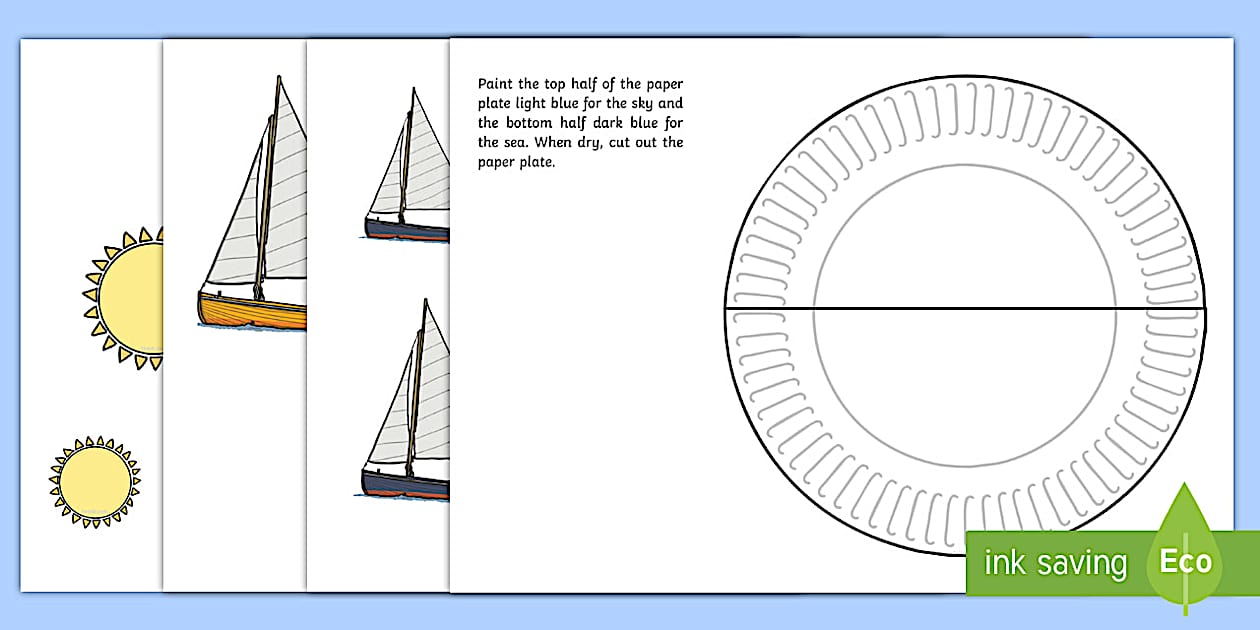 Paint the top half of the paper plate light blue for the sky and the bottom half dark blue for the sea. When dry, cut out the paper plate.

ink saving Eco